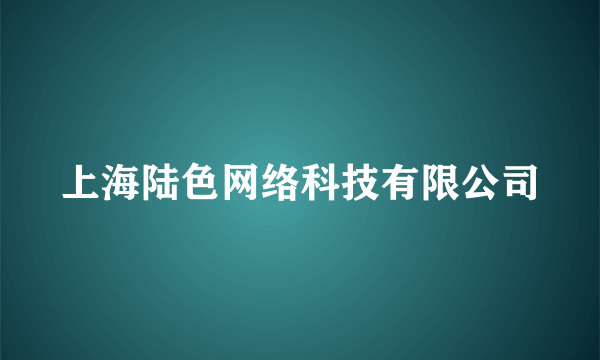 上海陆色网络科技有限公司